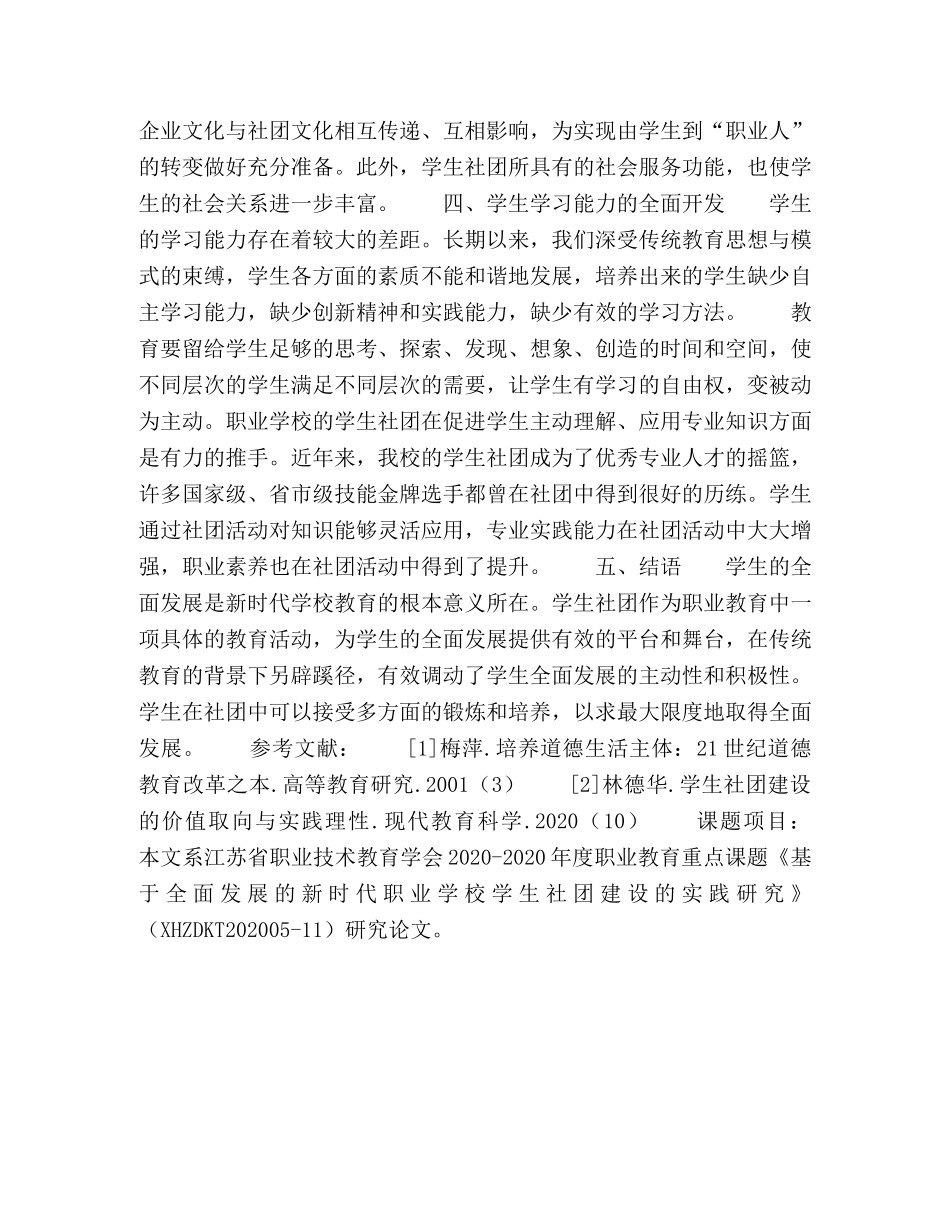 企业文化与社团文化相互传递、互相影响，为实现由学生到“职业人”的转变做好充分准备。此外，学生社团所具有的社会服务功能，也使学生的社会关系进一步丰富。　　四、学生学习能力的全面开发　　学生的学习能力存在着较大的差距。长期以来，我们深受传统教育思想与模式的束缚，学生各方面的素质不能和谐地发展，培养出来的学生缺少自主学习能力，缺少创新精神和实践能力，缺少有效的学习方法。　　教育要留给学生足够的思考、探索、发现、想象、创造的时间和空间，使不同层次的学生满足不同层次的需要，让学生有学习的自由权，变被动为主动。职业学校的学生社团在促进学生主动理解、应用专业知识方面是有力的推手。近年来，我校的学生社团成为了优秀专业人才的摇篮，许多国家级、省市级技能金牌选手都曾在社团中得到很好的历练。学生通过社团活动对知识能够灵活应用，专业实践能力在社团活动中大大增强，职业素养也在社团活动中得到了提升。　　五、结语　　学生的全面发展是新时代学校教育的根本意义所在。学生社团作为职业教育中一项具体的教育活动，为学生的全面发展提供有效的平台和舞台，在传统教育的背景下另辟蹊径，有效调动了学生全面发展的主动性和积极性。学生在社团中可以接受多方面的锻炼和培养，以求最大限度地取得全面发展。　　参考文献：　　[1]梅萍.培养道德生活主体：21世纪道德教育改革之本.高等教育研究.2001（3）　　[2]林德华.学生社团建设的价值取向与实践理性.现代教育科学.2020（10）　　课题项目：本文系江苏省职业技术教育学会2020-2020年度职业教育重点课题《基于全面发展的新时代职业学校学生社团建设的实践研究》（XHZDKT202005-11）研究论文。